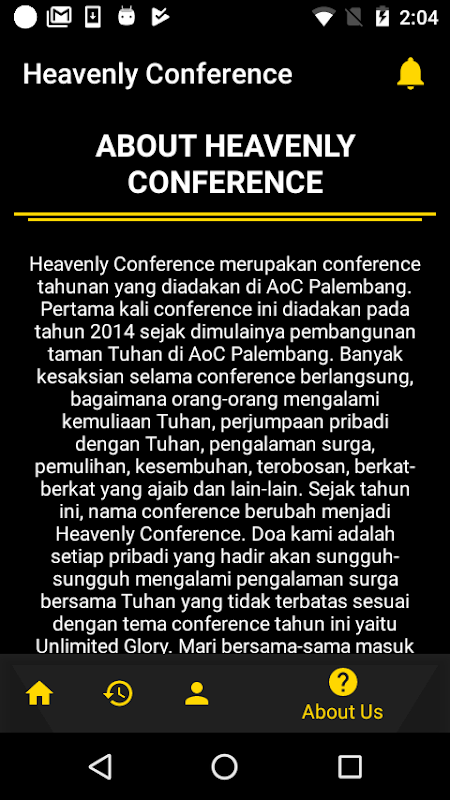 2:04

Heavenly Conference

ABOUT HEAVENLY CONFERENCE

Heavenly Conference merupakan conference tahunan yang diadakan di AoC Palembang. Pertama kali conference ini diadakan pada tahun 2014 sejak dimulainya pembangunan taman Tuhan di AoC Palembang. Banyak kesaksian selama conference berlangsung, bagaimana orang-orang mengalami kemuliaan Tuhan, perjumpaan pribadi dengan Tuhan, pengalaman surga, pemulihan, kesembuhan, terobosan, berkat-berkat yang ajaib dan lain-lain. Sejak tahun ini, nama conference berubah menjadi Heavenly Conference. Doa kami adalah setiap pribadi yang hadir akan sungguh-sungguh mengalami pengalaman surga bersama Tuhan yang tidak terbatas sesuai dengan tema conference tahun ini yaitu Unlimited Glory. Mari bersama-sama masuk

About Us